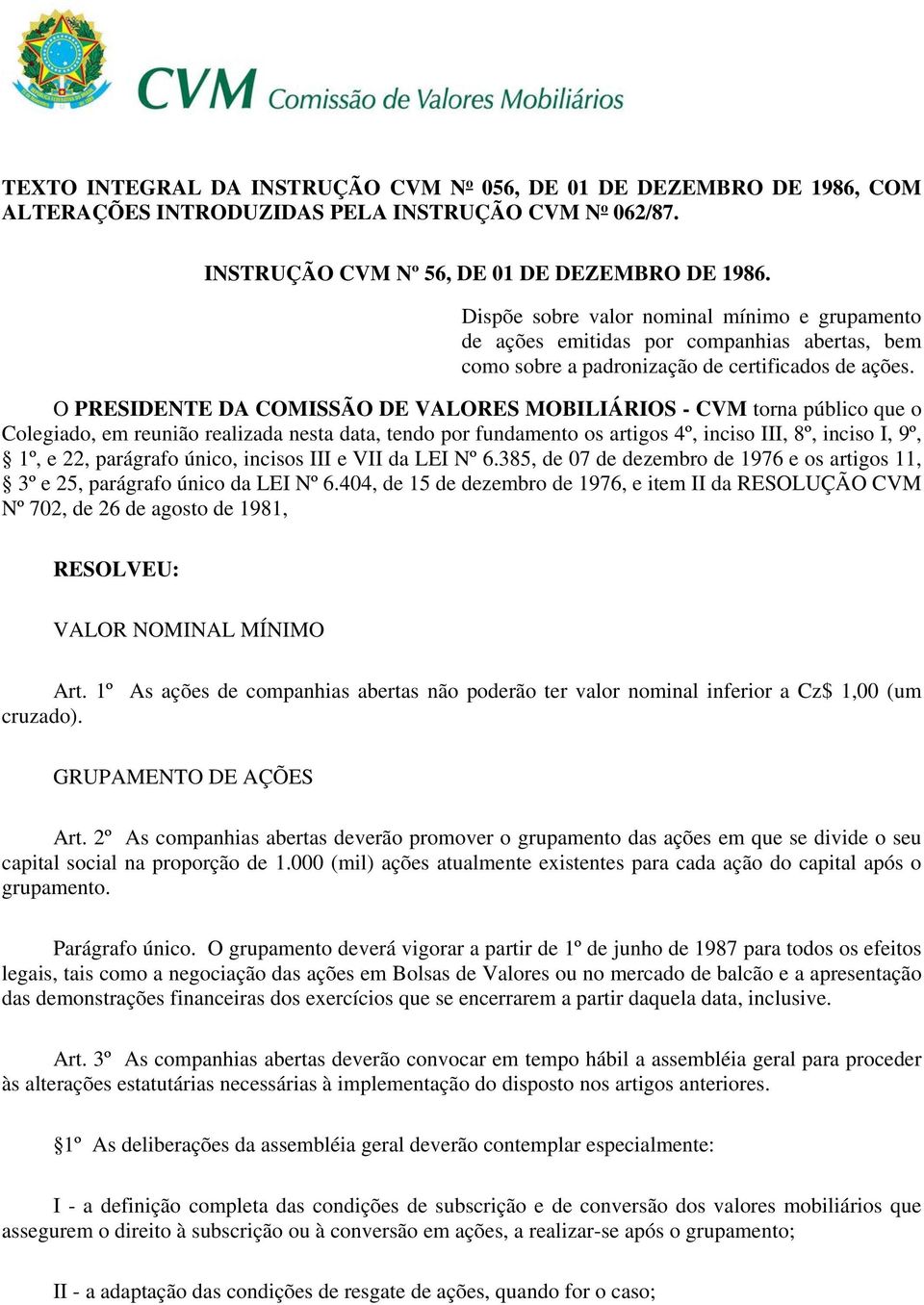 CVM Comissão de Valores Mobiliários

TEXTO INTEGRAL DA INSTRUÇÃO CVM Nº 056, DE 01 DE DEZEMBRO DE 1986, COM ALTERAÇÕES INTRODUZIDAS PELA INSTRUÇÃO CVM Nº 062/87.

INSTRUÇÃO CVM Nº 56, DE 01 DE DEZEMBRO DE 1986.

Dispõe sobre valor nominal mínimo e grupamento de ações emitidas por companhias abertas, bem como sobre a padronização de certificados de ações.

O PRESIDENTE DA COMISSÃO DE VALORES MOBILIÁRIOS - CVM torna público que o Colegiado, em reunião realizada nesta data, tendo por fundamento os artigos 4º, inciso III, 8º, inciso I, 9º, § 1º, e 22, parágrafo único, incisos III e VII da LEI Nº 6.385, de 07 de dezembro de 1976 e os artigos 11, § 3º e 25, parágrafo único da LEI Nº 6.404, de 15 de dezembro de 1976, e item II da RESOLUÇÃO CVM Nº 702, de 26 de agosto de 1981,

RESOLVEU:

VALOR NOMINAL MÍNIMO

Art. 1º As ações de companhias abertas não poderão ter valor nominal inferior a Cz$ 1,00 (um cruzado).

GRUPAMENTO DE AÇÕES

Art. 2º As companhias abertas deverão promover o grupamento das ações em que se divide o seu capital social na proporção de 1.000 (mil) ações atualmente existentes para cada ação do capital após o grupamento.

Parágrafo único. O grupamento deverá vigorar a partir de 1º de junho de 1987 para todos os efeitos legais, tais como a negociação das ações em Bolsas de Valores ou no mercado de balcão e a apresentação das demonstrações financeiras dos exercícios que se encerrarem a partir daquela data, inclusive.

Art. 3º As companhias abertas deverão convocar em tempo hábil a assembléia geral para proceder às alterações estatutárias necessárias à implementação do disposto nos artigos anteriores.

§1º As deliberações da assembléia geral deverão contemplar especialmente:

I - a definição completa das condições de subscrição e de conversão dos valores mobiliários que assegurem o direito à subscrição ou à conversão em ações, a realizar-se após o grupamento;

II - a adaptação das condições de resgate de ações, quando for o caso;